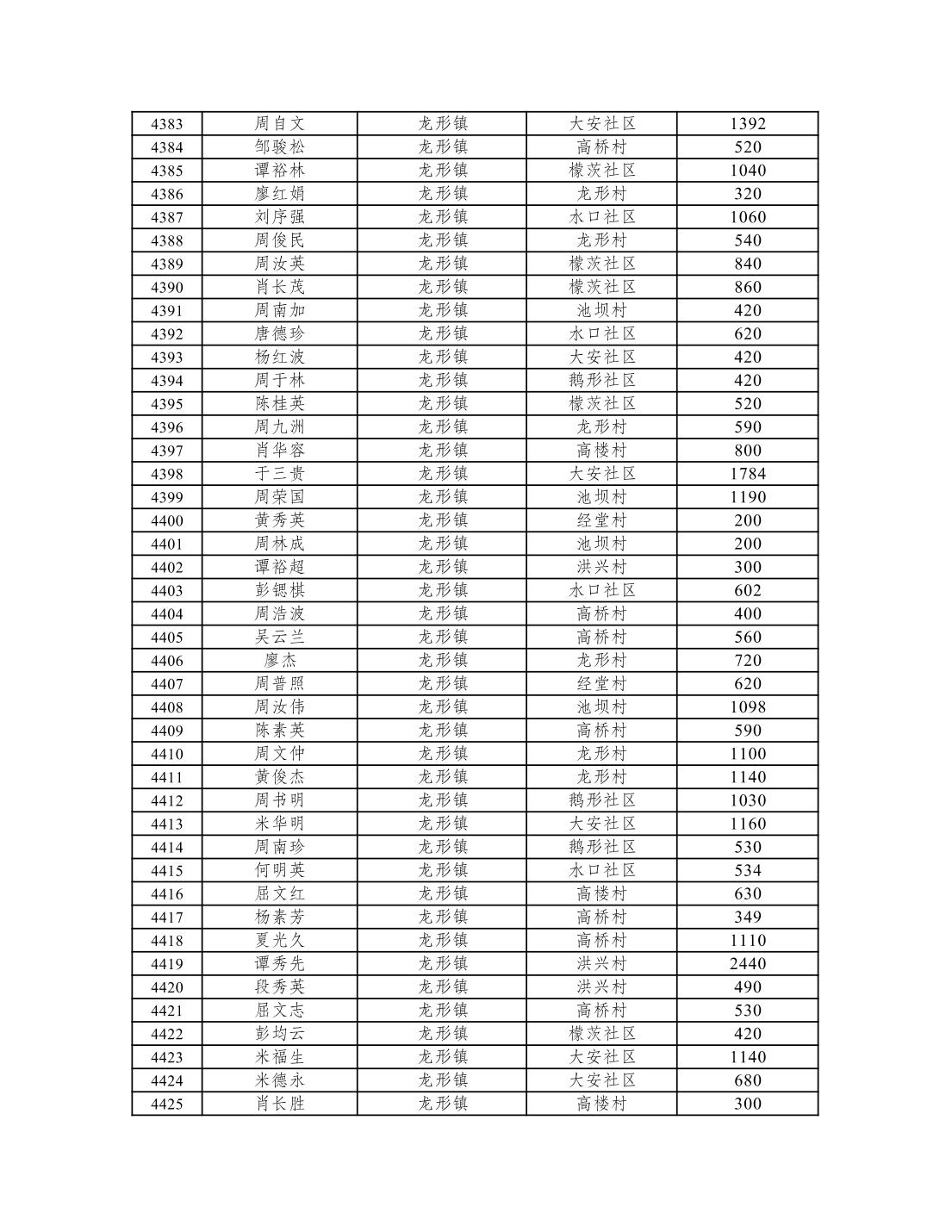 | 4383 | 周自文 | 龙形镇 | 大安社区 | 1392 |
|---|---|---|---|---|
| 4384 | 邹骏松 | 龙形镇 | 高桥村 | 520 |
| 4385 | 谭裕林 | 龙形镇 | 檬茨社区 | 1040 |
| 4386 | 廖红娟 | 龙形镇 | 龙形村 | 320 |
| 4387 | 刘序强 | 龙形镇 | 水口社区 | 1060 |
| 4388 | 周俊民 | 龙形镇 | 龙形村 | 540 |
| 4389 | 周汝英 | 龙形镇 | 檬茨社区 | 840 |
| 4390 | 肖长茂 | 龙形镇 | 檬茨社区 | 860 |
| 4391 | 周南加 | 龙形镇 | 池坝村 | 420 |
| 4392 | 唐德珍 | 龙形镇 | 水口社区 | 620 |
| 4393 | 杨红波 | 龙形镇 | 大安社区 | 420 |
| 4394 | 周于林 | 龙形镇 | 鹅形社区 | 420 |
| 4395 | 陈桂英 | 龙形镇 | 檬茨社区 | 520 |
| 4396 | 周九洲 | 龙形镇 | 龙形村 | 590 |
| 4397 | 肖华容 | 龙形镇 | 高楼村 | 800 |
| 4398 | 于三贵 | 龙形镇 | 大安社区 | 1784 |
| 4399 | 周荣国 | 龙形镇 | 池坝村 | 1190 |
| 4400 | 黄秀英 | 龙形镇 | 经堂村 | 200 |
| 4401 | 周林成 | 龙形镇 | 池坝村 | 200 |
| 4402 | 谭裕超 | 龙形镇 | 洪兴村 | 300 |
| 4403 | 彭锶棋 | 龙形镇 | 水口社区 | 602 |
| 4404 | 周浩波 | 龙形镇 | 高桥村 | 400 |
| 4405 | 吴云兰 | 龙形镇 | 高桥村 | 560 |
| 4406 | 廖杰 | 龙形镇 | 龙形村 | 720 |
| 4407 | 周普照 | 龙形镇 | 经堂村 | 620 |
| 4408 | 周汝伟 | 龙形镇 | 池坝村 | 1098 |
| 4409 | 陈素英 | 龙形镇 | 高桥村 | 590 |
| 4410 | 周文仲 | 龙形镇 | 龙形村 | 1100 |
| 4411 | 黄俊杰 | 龙形镇 | 龙形村 | 1140 |
| 4412 | 周书明 | 龙形镇 | 鹅形社区 | 1030 |
| 4413 | 米华明 | 龙形镇 | 大安社区 | 1160 |
| 4414 | 周南珍 | 龙形镇 | 鹅形社区 | 530 |
| 4415 | 何明英 | 龙形镇 | 水口社区 | 534 |
| 4416 | 屈文红 | 龙形镇 | 高楼村 | 630 |
| 4417 | 杨素芳 | 龙形镇 | 高桥村 | 349 |
| 4418 | 夏光久 | 龙形镇 | 高桥村 | 1110 |
| 4419 | 谭秀先 | 龙形镇 | 洪兴村 | 2440 |
| 4420 | 段秀英 | 龙形镇 | 洪兴村 | 490 |
| 4421 | 屈文志 | 龙形镇 | 高桥村 | 530 |
| 4422 | 彭均云 | 龙形镇 | 檬茨社区 | 420 |
| 4423 | 米福生 | 龙形镇 | 大安社区 | 1140 |
| 4424 | 米德永 | 龙形镇 | 大安社区 | 680 |
| 4425 | 肖长胜 | 龙形镇 | 高楼村 | 300 |